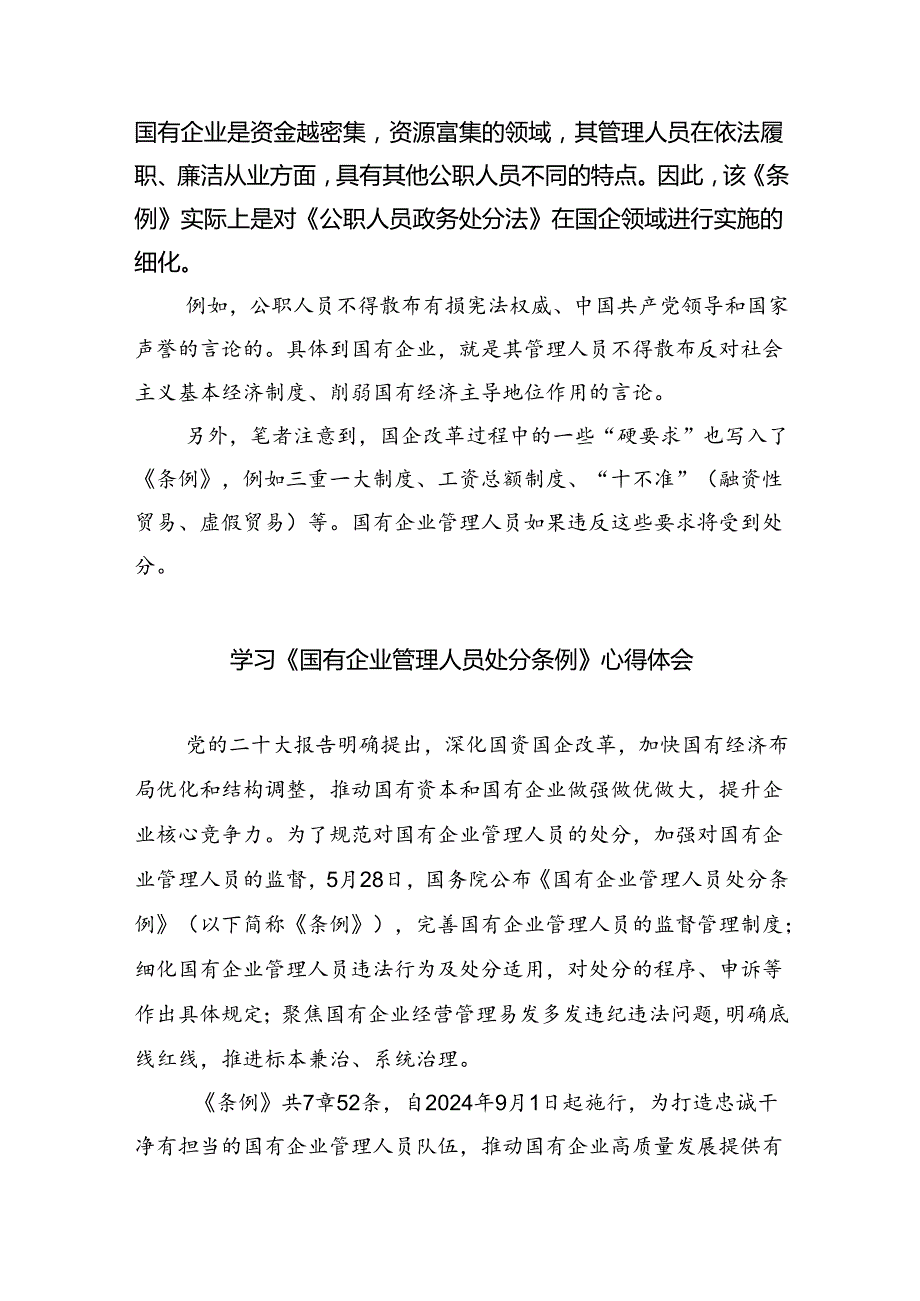 国有企业是资金越密集，资源富集的领域，其管理人员在依法履职、廉洁从业方面，具有其他公职人员不同的特点。因此，该《条例》实际上是对《公职人员政务处分法》在国企领域进行实施的细化。

例如，公职人员不得散布有损宪法权威、中国共产党领导和国家声誉的言论的。具体到国有企业，就是其管理人员不得散布反对社会主义基本经济制度、削弱国有经济主导地位作用的言论。

另外，笔者注意到，国企改革过程中的一些“硬要求”也写入了《条例》，例如三重一大制度、工资总额制度、“十不准”（融资性贸易、虚假贸易）等。国有企业管理人员如果违反这些要求将受到处分。

学习《国有企业管理人员处分条例》心得体会

党的二十大报告明确提出，深化国资国企改革，加快国有经济布局优化和结构调整，推动国有资本和国有企业做强做优做大，提升企业核心竞争力。为了规范对国有企业管理人员的处分，加强对国有企业管理人员的监督，5月28日，国务院公布《国有企业管理人员处分条例》（以下简称《条例》），完善国有企业管理人员的监督管理制度；细化国有企业管理人员违法行为及处分适用，对处分的程序、申诉等作出具体规定；聚焦国有企业经营管理易发多发违纪违法问题，明确底线红线，推进标本兼治、系统治理。

《条例》共7章52条，自2024年9月1日起施行，为打造忠诚干净有担当的国有企业管理人员队伍，推动国有企业高质量发展提供有